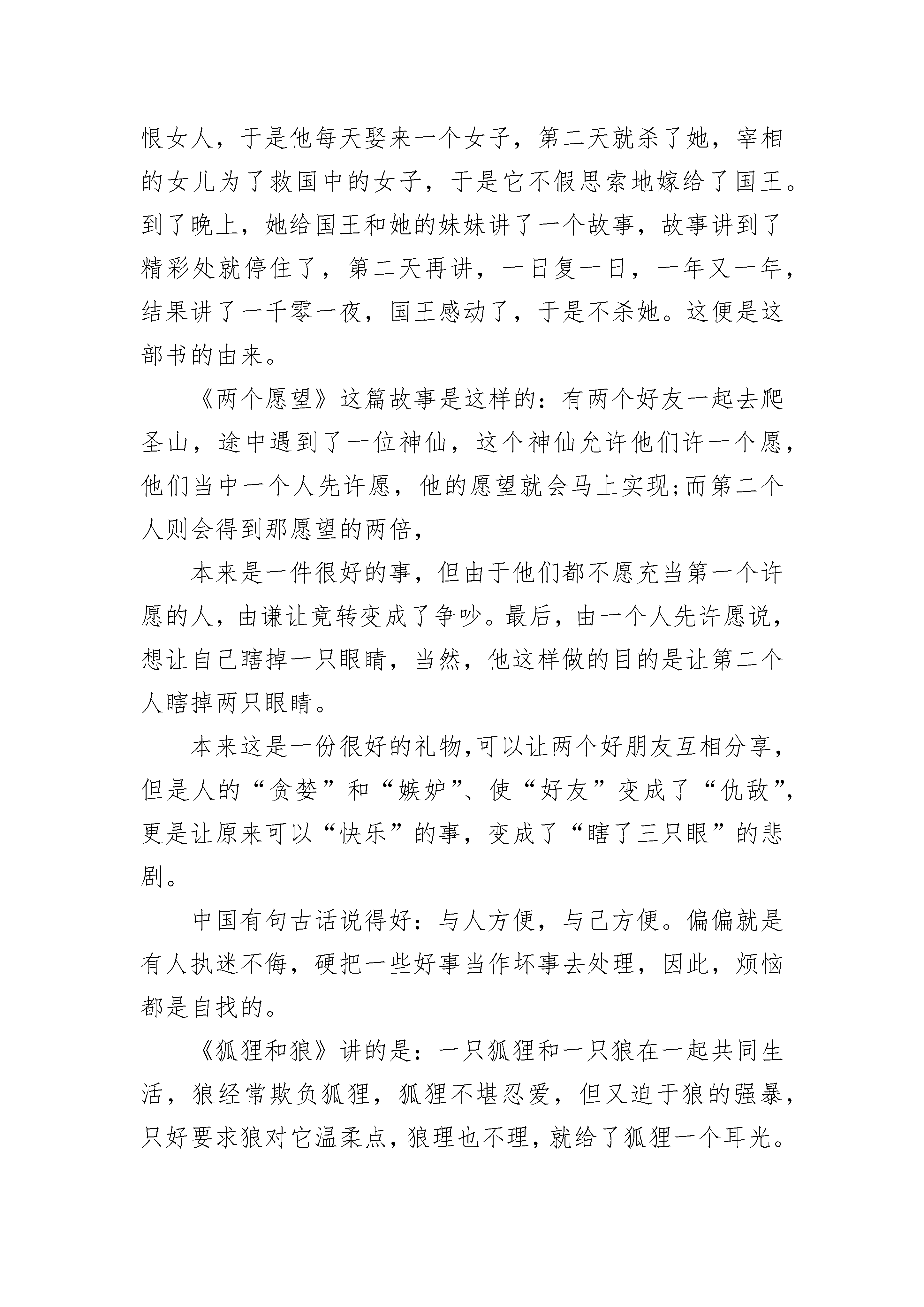 恨女人，于是他每天娶来一个女子，第二天就杀了她，宰相的女儿为了救国中的女子，于是它不假思索地嫁给了国王。到了晚上，她给国王和她的妹妹讲了一个故事，故事讲到了精彩处就停住了，第二天再讲，一日复一日，一年又一年，结果讲了一千零一夜，国王感动了，于是不杀她。这便是这部书的由来。

《两个愿望》这篇故事是这样的：有两个好友一起去爬圣山，途中遇到了一位神仙，这个神仙允许他们许一个愿，他们当中一个人先许愿，他的愿望就会马上实现;而第二个人则会得到那愿望的两倍，

本来是一件很好的事，但由于他们都不愿充当第一个许愿的人，由谦让竟转变成了争吵。最后，由一个人先许愿说，想让自己瞎掉一只眼睛，当然，他这样做的目的是让第二个人瞎掉两只眼睛。

本来这是一份很好的礼物,可以让两个好朋友互相分享，但是人的“贪婪”和“嫉妒”、使“好友”变成了“仇敌”，更是让原来可以“快乐”的事，变成了“瞎了三只眼”的悲剧。

中国有句古话说得好：与人方便，与己方便。偏偏就是有人执迷不悔，硬把一些好事当作坏事去处理，因此，烦恼都是自找的。

《狐狸和狼》讲的是：一只狐狸和一只狼在一起共同生活，狼经常欺负狐狸，狐狸不堪忍爱，但又迫于狼的强暴，只好要求狼对它温柔点，狼理也不理，就给了狐狸一个耳光。